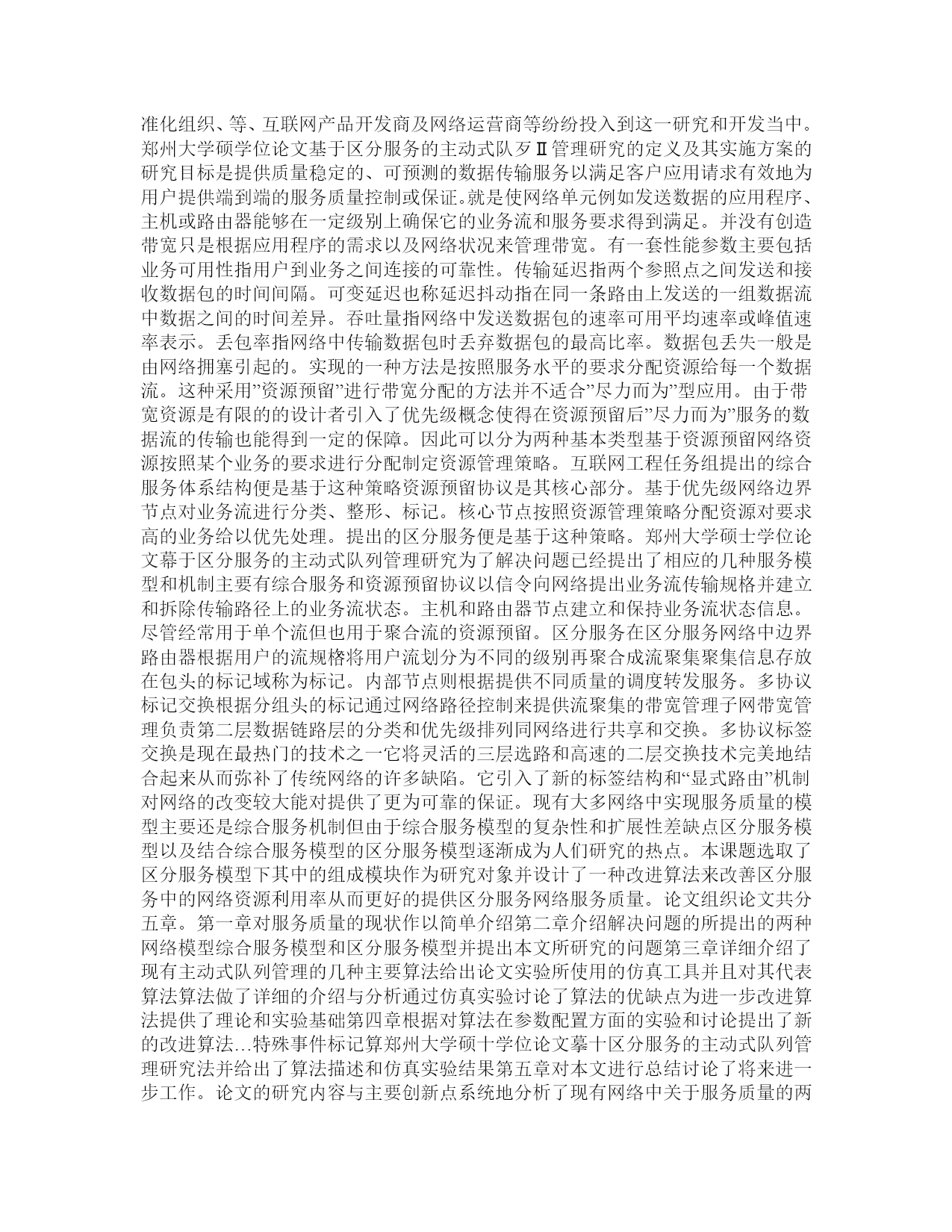 准化组织、等、互联网产品开发商及网络运营商等纷纷投入到这一研究和开发当中。郑州大学硕学位论文基于区分服务的主动式队歹Ⅱ管理研究的定义及其实施方案的研究目标是提供质量稳定的、可预测的数据传输服务以满足客户应用请求有效地为用户提供端到端的服务质量控制或保证。就是使网络单元例如发送数据的应用程序、主机或路由器能够在一定级别上确保它的业务流和服务要求得到满足。并没有创造带宽只是根据应用程序的需求以及网络状况来管理带宽。有一套性能参数主要包括业务可用性指用户到业务之间连接的可靠性。传输延迟指两个参照点之间发送和接收数据包的时间间隔。可变延迟也称延迟抖动指在同一条路由上发送的一组数据流中数据之间的时间差异。吞吐量指网络中发送数据包的速率可用平均速率或峰值速率表示。丢包率指网络中传输数据包时丢弃数据包的最高比率。数据包丢失一般是由网络拥塞引起的。实现的一种方法是按照服务水平的要求分配资源给每一个数据流。这种采用”资源预留”进行带宽分配的方法并不适合”尽力而为”型应用。由于带宽资源是有限的的设计者引入了优先级概念使得在资源预留后”尽力而为”服务的数据流的传输也能得到一定的保障。因此可以分为两种基本类型基于资源预留网络资源按照某个业务的要求进行分配制定资源管理策略。互联网工程任务组提出的综合服务体系结构便是基于这种策略资源预留协议是其核心部分。基于优先级网络边界节点对业务流进行分类、整形、标记。核心节点按照资源管理策略分配资源对要求高的业务给以优先处理。提出的区分服务便是基于这种策略。郑州大学硕士学位论文幕于区分服务的主动式队列管理研究为了解决问题已经提出了相应的几种服务模型和机制主要有综合服务和资源预留协议以信令向网络提出业务流传输规格并建立和拆除传输路径上的业务流状态。主机和路由器节点建立和保持业务流状态信息。尽管经常用于单个流但也用于聚合流的资源预留。区分服务在区分服务网络中边界路由器根据用户的流规格将用户流划分为不同的级别再聚合成流聚集聚集信息存放在包头的标记域称为标记。内部节点则根据提供不同质量的调度转发服务。多协议标记交换根据分组头的标记通过网络路径控制来提供流聚集的带宽管理子网带宽管理负责第二层数据链路层的分类和优先级排列同网络进行共享和交换。多协议标签交换是现在最热门的技术之一它将灵活的三层选路和高速的二层交换技术完美地结合起来从而弥补了传统网络的许多缺陷。它引入了新的标签结构和“显式路由”机制对网络的改变较大能对提供了更为可靠的保证。现有大多网络中实现服务质量的模型主要还是综合服务机制但由于综合服务模型的复杂性和扩展性差缺点区分服务模型以及结合综合服务模型的区分服务模型逐渐成为人们研究的热点。本课题选取了区分服务模型下其中的组成模块作为研究对象并设计了一种改进算法来改善区分服务中的网络资源利用率从而更好的提供区分服务网络服务质量。论文组织论文共分五章。第一章对服务质量的现状作以简单介绍第二章介绍解决问题的所提出的两种网络模型综合服务模型和区分服务模型并提出本文所研究的问题第三章详细介绍了现有主动式队列管理的几种主要算法给出论文实验所使用的仿真工具并且对其代表算法算法做了详细的介绍与分析通过仿真实验讨论了算法的优缺点为进一步改进算法提供了理论和实验基础第四章根据对算法在参数配置方面的实验和讨论提出了新的改进算法...特殊事件标记算郑州大学硕十学位论文摹十区分服务的主动式队列管理研究法并给出了算法描述和仿真实验结果第五章对本文进行总结讨论了将来进一步工作。论文的研究内容与主要创新点系统地分析了现有网络中关于服务质量的两